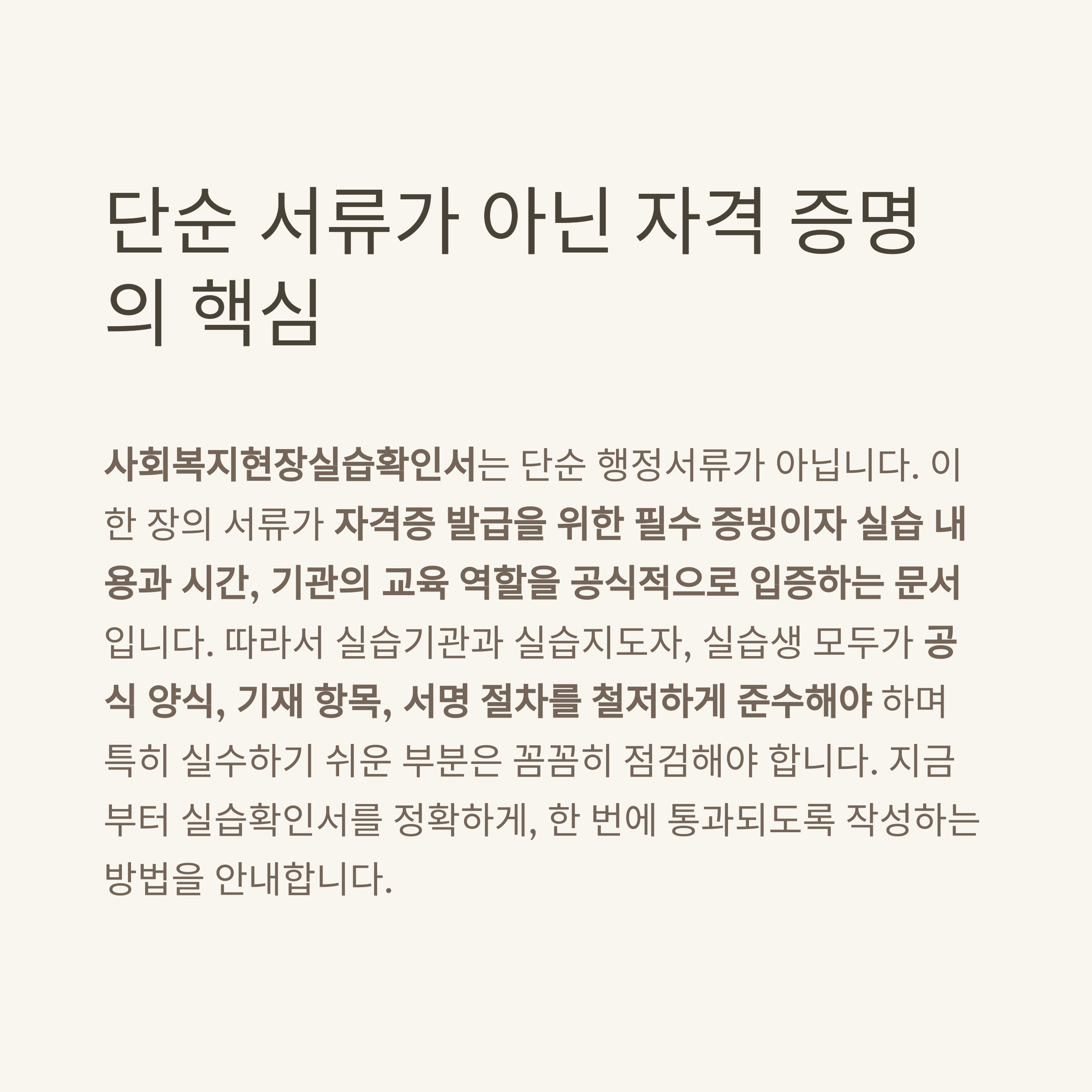 단순 서류가 아닌 자격 증명의 핵심

사회복지현장실습확인서는 단순 행정서류가 아닙니다. 이 한 장의 서류가 자격증 발급을 위한 필수 증빙이자 실습 내용과 시간, 기관의 교육 역할을 공식적으로 입증하는 문서입니다. 따라서 실습기관과 실습지도자, 실습생 모두가 공식 양식, 기재 항목, 서명 절차를 철저하게 준수해야 하며 특히 실수하기 쉬운 부분은 꼼꼼히 점검해야 합니다. 지금부터 실습확인서를 정확하게, 한 번에 통과되도록 작성하는 방법을 안내합니다.